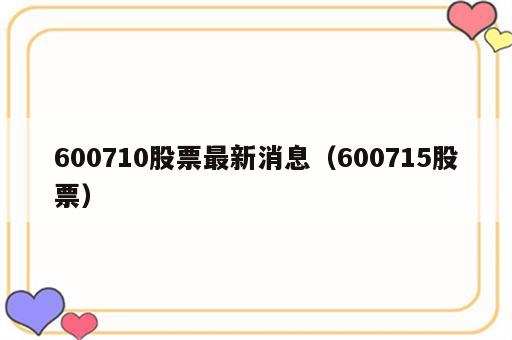 600710股票最新消息（600715股票）